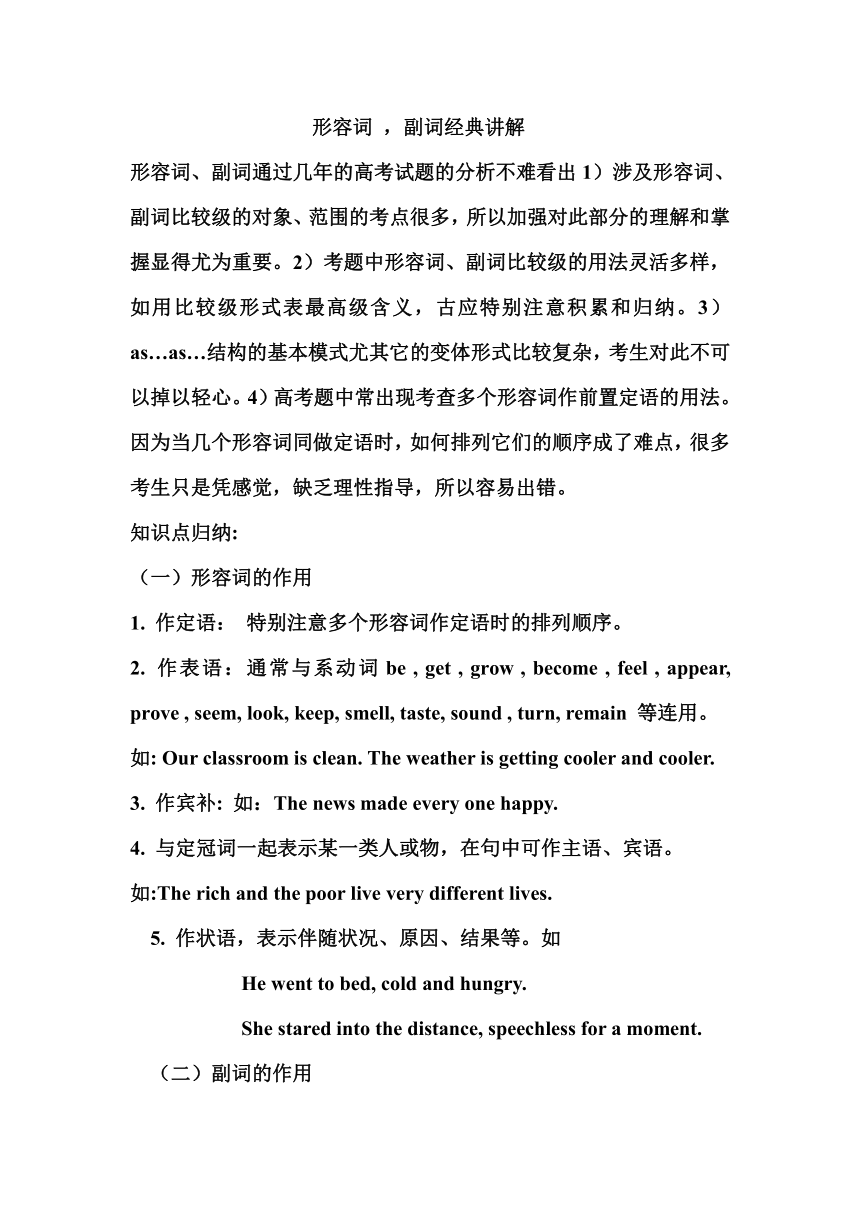 形容词 ，副词经典讲解

形容词、副词通过几年的高考试题的分析不难看出 1）涉及形容词、副词比较级的对象、范围的考点很多，所以加强对此部分的理解和掌握显得尤为重要。2）考题中形容词、副词比较级的用法灵活多样，如用比较级形式表最高级含义，古应特别注意积累和归纳。3）as…as…结构的基本模式尤其它的变体形式比较复杂，考生对此不可以掉以轻心。4）高考题中常出现考查多个形容词作前置定语的用法。因为当几个形容词同做定语时，如何排列它们的顺序成了难点，很多考生只是凭感觉，缺乏理性指导，所以容易出错。

知识点归纳:

（一）形容词的作用

1. 作定语： 特别注意多个形容词作定语时的排列顺序。

2. 作表语：通常与系动词 be , get , grow , become , feel , appear, prove , seem, look, keep, smell, taste, sound , turn, remain 等连用。

如: Our classroom is clean. The weather is getting cooler and cooler.

3. 作宾补: 如：The news made every one happy.

4. 与定冠词一起表示某一类人或物，在句中可作主语、宾语。

如:The rich and the poor live very different lives.

5. 作状语，表示伴随状况、原因、结果等。如

He went to bed, cold and hungry.

She stared into the distance, speechless for a moment.

（二）副词的作用